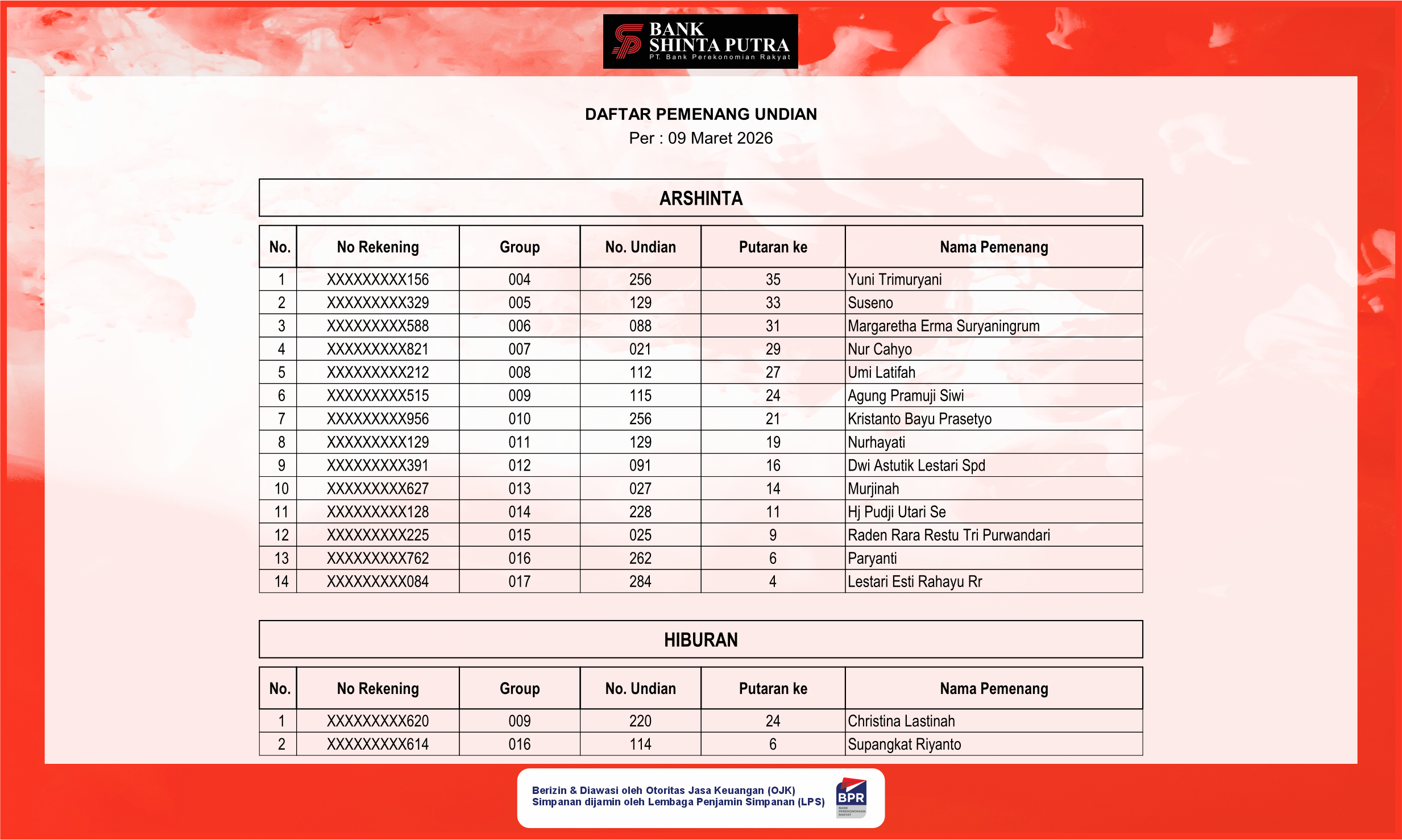 BANK SHINTA PUTRA
PT. Bank Perekonomian Rakyat

DAFTAR PEMENANG UNDIAN
Per : 09 Maret 2026

ARSHINTA

| No. | No Rekening | Group | No. Undian | Putaran ke | Nama Pemenang |
|---|---|---|---|---|---|
| 1 | XXXXXXXXX156 | 004 | 256 | 35 | Yuni Trimuryani |
| 2 | XXXXXXXXX329 | 005 | 129 | 33 | Suseno |
| 3 | XXXXXXXXX588 | 006 | 088 | 31 | Margaretha Erma Suryaningrum |
| 4 | XXXXXXXXX821 | 007 | 021 | 29 | Nur Cahyo |
| 5 | XXXXXXXXX212 | 008 | 112 | 27 | Umi Latifah |
| 6 | XXXXXXXXX515 | 009 | 115 | 24 | Agung Pramuji Siwi |
| 7 | XXXXXXXXX956 | 010 | 256 | 21 | Kristanto Bayu Prasetyo |
| 8 | XXXXXXXXX129 | 011 | 129 | 19 | Nurhayati |
| 9 | XXXXXXXXX391 | 012 | 091 | 16 | Dwi Astutik Lestari Spd |
| 10 | XXXXXXXXX627 | 013 | 027 | 14 | Murjinah |
| 11 | XXXXXXXXX128 | 014 | 228 | 11 | Hj Pudji Utari Se |
| 12 | XXXXXXXXX225 | 015 | 025 | 9 | Raden Rara Restu Tri Purwandari |
| 13 | XXXXXXXXX762 | 016 | 262 | 6 | Paryanti |
| 14 | XXXXXXXXX084 | 017 | 284 | 4 | Lestari Esti Rahayu Rr |

HIBURAN

| No. | No Rekening | Group | No. Undian | Putaran ke | Nama Pemenang |
|---|---|---|---|---|---|
| 1 | XXXXXXXXX620 | 009 | 220 | 24 | Christina Lastinah |
| 2 | XXXXXXXXX614 | 016 | 114 | 6 | Supangkat Riyanto |

Berizin & Diawasi oleh Otoritas Jasa Keuangan (OJK)
Simpanan dijamin oleh Lembaga Penjamin Simpanan (LPS)
BPR
BANK PEREKONOMIAN RAKYAT